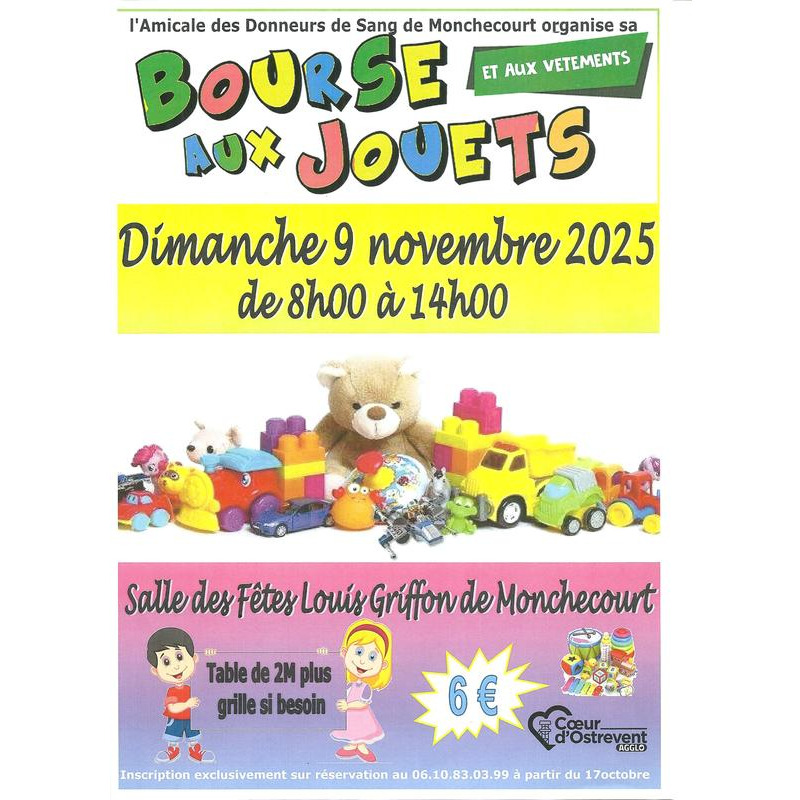 l'Amicale des Donneurs de Sang de Monchecourt organise sa

BOURSE AUX JOUETS

ET AUX VETEMENTS

Dimanche 9 novembre 2025
de 8h00 à 14h00

Salle des Fêtes Louis Griffon de Monchecourt

Table de 2M plus grille si besoin

6 €

Cœur d'Ostrevent AGGLO

Inscription exclusivement sur réservation au 06.10.83.03.99 à partir du 17octobre